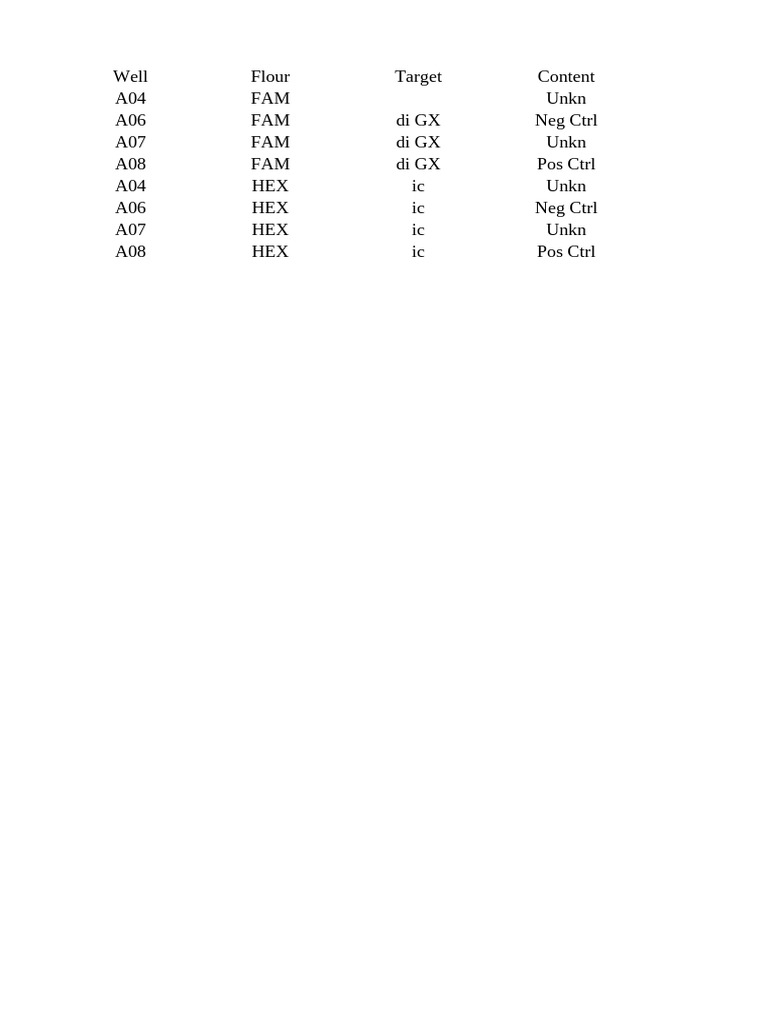 | Well | Flour | Target | Content |
|---|---|---|---|
| A04 | FAM | | Unkn |
| A06 | FAM | di GX | Neg Ctrl |
| A07 | FAM | di GX | Unkn |
| A08 | FAM | di GX | Pos Ctrl |
| A04 | HEX | ic | Unkn |
| A06 | HEX | ic | Neg Ctrl |
| A07 | HEX | ic | Unkn |
| A08 | HEX | ic | Pos Ctrl |